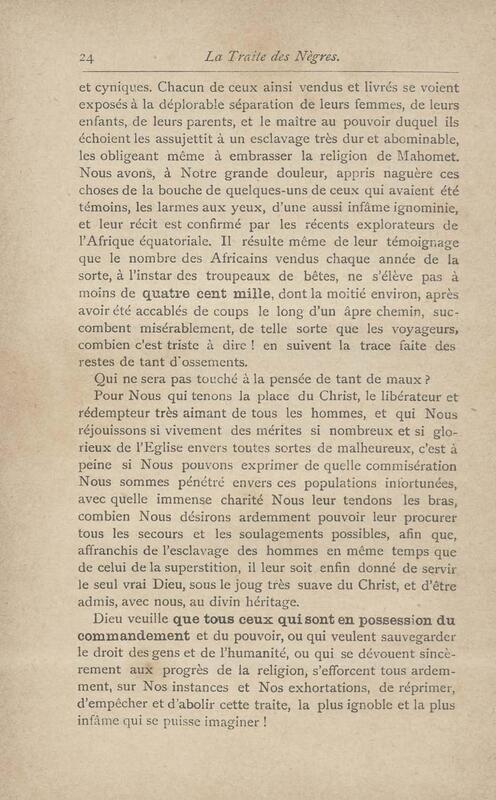 24 La Traite des Nègres.

et cyniques. Chacun de ceux ainsi vendus et livrés se voient exposés à la déplorable séparation de leurs femmes, de leurs enfants, de leurs parents, et le maître au pouvoir duquel ils échoient les assujettit à un esclavage très dur et abominable, les obligeant même à embrasser la religion de Mahomet. Nous avons, à Notre grande douleur, appris naguère ces choses de la bouche de quelques-uns de ceux qui avaient été témoins, les larmes aux yeux, d'une aussi infâme ignominie, et leur récit est confirmé par les récents explorateurs de l'Afrique équatoriale. Il résulte même de leur témoignage que le nombre des Africains vendus chaque année de la sorte, à l'instar des troupeaux de bêtes, ne s'élève pas à moins de quatre cent mille, dont la moitié environ, après avoir été accablés de coups le long d'un âpre chemin, succombent misérablement, de telle sorte que les voyageurs, combien c'est triste à dire ! en suivent la trace faite des restes de tant d'ossements.

Qui ne sera pas touché à la pensée de tant de maux ?

Pour Nous qui tenons la place du Christ, le libérateur et rédempteur très aimant de tous les hommes, et qui Nous réjouissons si vivement des mérites si nombreux et si glorieux de l'Eglise envers toutes sortes de malheureux, c'est à peine si Nous pouvons exprimer de quelle commisération Nous sommes pénétré envers ces populations infortunées, avec quelle immense charité Nous leur tendons les bras, combien Nous désirons ardemment pouvoir leur procurer tous les secours et les soulagements possibles, afin que, affranchis de l'esclavage des hommes en même temps que de celui de la superstition, il leur soit enfin donné de servir le seul vrai Dieu, sous le joug très suave du Christ, et d'être admis, avec nous, au divin héritage.

Dieu veuille que tous ceux qui sont en possession du commandement et du pouvoir, ou qui veulent sauvegarder le droit des gens et de l'humanité, ou qui se dévouent sincèrement aux progrès de la religion, s'efforcent tous ardemment, sur Nos instances et Nos exhortations, de réprimer, d'empêcher et d'abolir cette traite, la plus ignoble et la plus infâme qui se puisse imaginer !